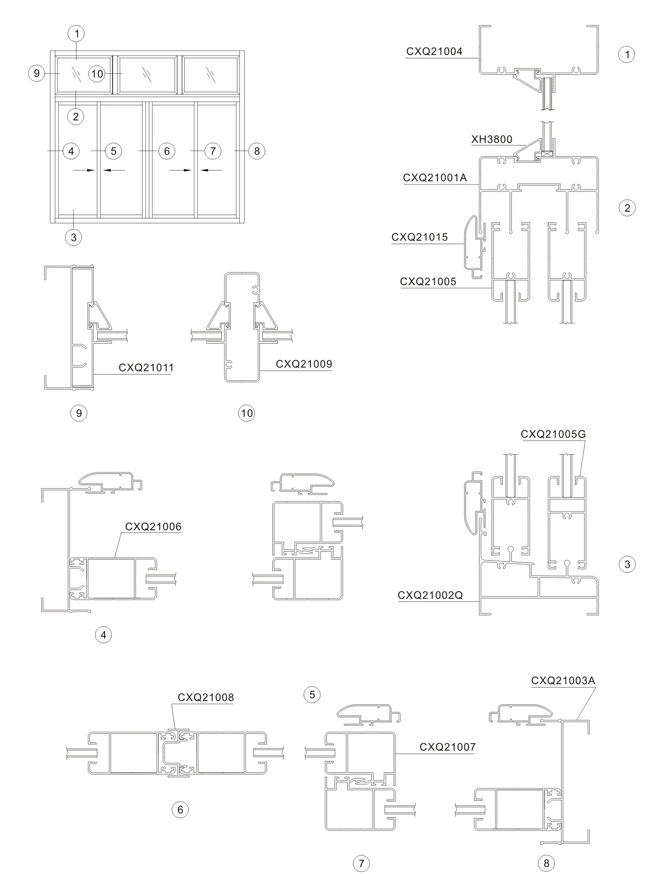 1
9
10
2
4
5
6
7
8
3

CXQ21004
1
XH3800
CXQ21001A
2
CXQ21015
CXQ21005

CXQ21011
CXQ21009
9
10

CXQ21005G
CXQ21006
3
CXQ21002Q
4

CXQ21008
5
CXQ21003A
CXQ21007
6
7
8